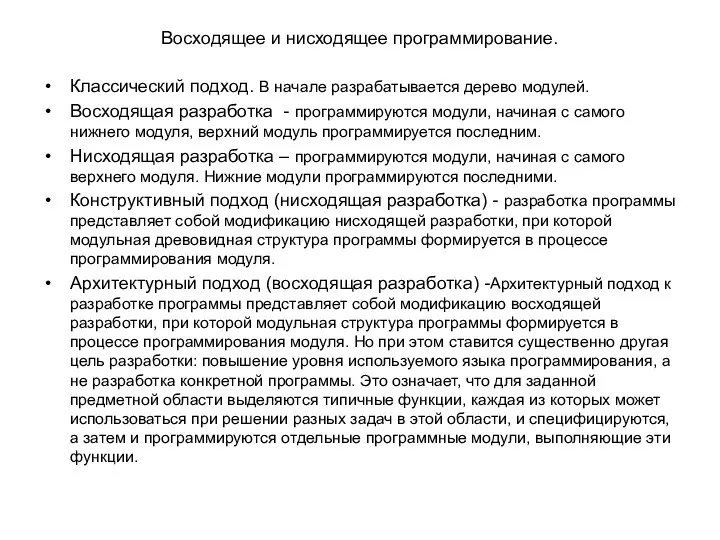 Восходящее и нисходящее программирование.

• Классический подход. В начале разрабатывается дерево модулей.
• Восходящая разработка - программируются модули, начиная с самого нижнего модуля, верхний модуль программируется последним.
• Нисходящая разработка – программируются модули, начиная с самого верхнего модуля. Нижние модули программируются последними.
• Конструктивный подход (нисходящая разработка) - разработка программы представляет собой модификацию нисходящей разработки, при которой модульная древовидная структура программы формируется в процессе программирования модуля.
• Архитектурный подход (восходящая разработка) -Архитектурный подход к разработке программы представляет собой модификацию восходящей разработки, при которой модульная структура программы формируется в процессе программирования модуля. Но при этом ставится существенно другая цель разработки: повышение уровня используемого языка программирования, а не разработка конкретной программы. Это означает, что для заданной предметной области выделяются типичные функции, каждая из которых может использоваться при решении разных задач в этой области, и специфицируются, а затем и программируются отдельные программные модули, выполняющие эти функции.